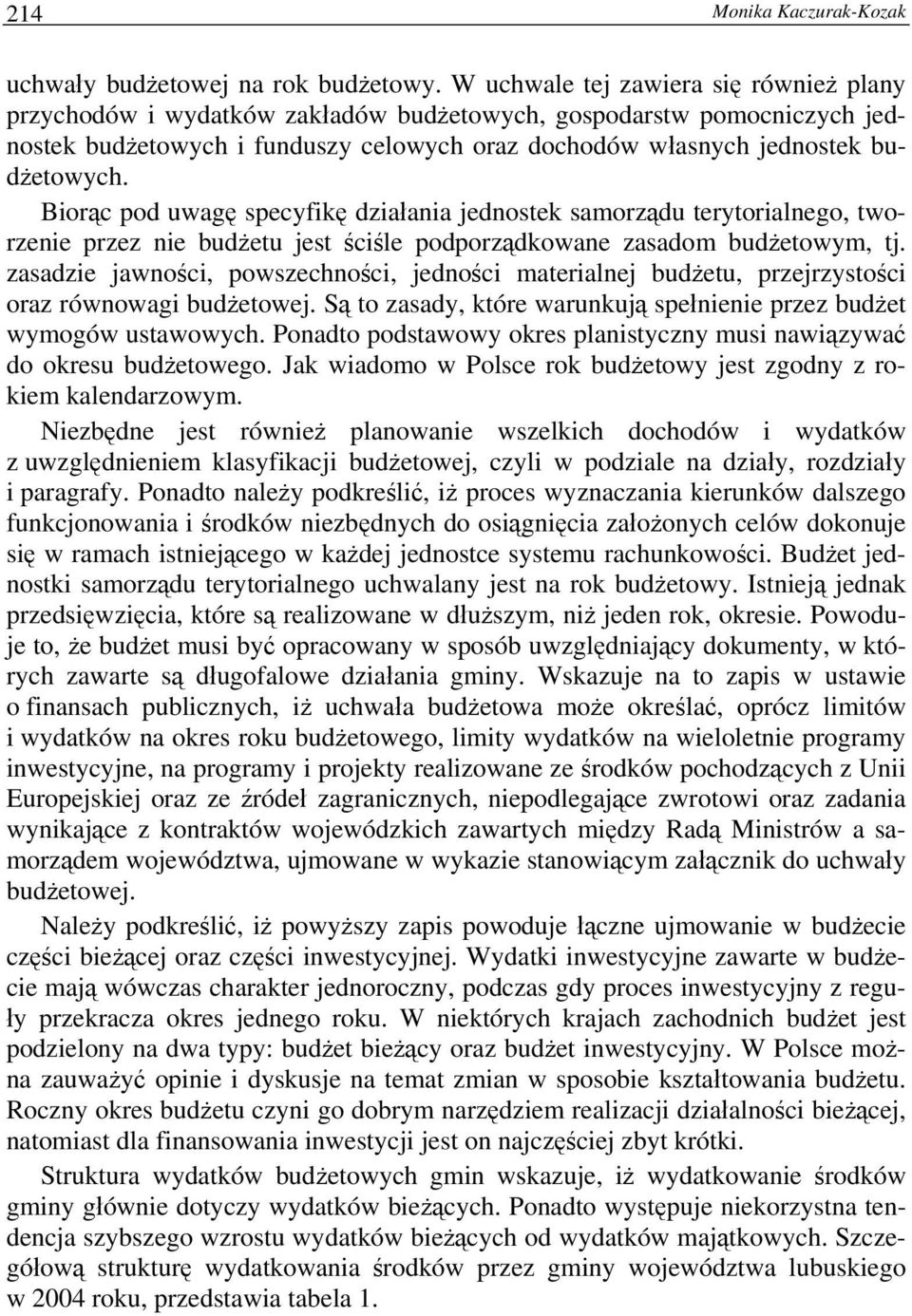 214 Monika Kaczurak-Kozak

uchwały budżetowej na rok budżetowy. W uchwale tej zawiera się również plany przychodów i wydatków zakładów budżetowych, gospodarstw pomocniczych jednostek budżetowych i funduszy celowych oraz dochodów własnych jednostek budżetowych.

Biorąc pod uwagę specyfikę działania jednostek samorządu terytorialnego, tworzenie przez nie budżetu jest ściśle podporządkowane zasadom budżetowym, tj. zasadzie jawności, powszechności, jedności materialnej budżetu, przejrzystości oraz równowagi budżetowej. Są to zasady, które warunkują spełnienie przez budżet wymogów ustawowych. Ponadto podstawowy okres planistyczny musi nawiązywać do okresu budżetowego. Jak wiadomo w Polsce rok budżetowy jest zgodny z rokiem kalendarzowym.

Niezbędne jest również planowanie wszelkich dochodów i wydatków z uwzględnieniem klasyfikacji budżetowej, czyli w podziale na działy, rozdziały i paragrafy. Ponadto należy podkreślić, iż proces wyznaczania kierunków dalszego funkcjonowania i środków niezbędnych do osiągnięcia założonych celów dokonuje się w ramach istniejącego w każdej jednostce systemu rachunkowości. Budżet jednostki samorządu terytorialnego uchwalany jest na rok budżetowy. Istnieją jednak przedsięwzięcia, które są realizowane w dłuższym, niż jeden rok, okresie. Powoduje to, że budżet musi być opracowany w sposób uwzględniający dokumenty, w których zawarte są długofalowe działania gminy. Wskazuje na to zapis w ustawie o finansach publicznych, iż uchwała budżetowa może określać, oprócz limitów i wydatków na okres roku budżetowego, limity wydatków na wieloletnie programy inwestycyjne, na programy i projekty realizowane ze środków pochodzących z Unii Europejskiej oraz ze źródeł zagranicznych, niepodlegające zwrotowi oraz zadania wynikające z kontraktów wojewódzkich zawartych między Radą Ministrów a samorządem województwa, ujmowane w wykazie stanowiącym załącznik do uchwały budżetowej.

Należy podkreślić, iż powyższy zapis powoduje łączne ujmowanie w budżecie części bieżącej oraz części inwestycyjnej. Wydatki inwestycyjne zawarte w budżecie mają wówczas charakter jednoroczny, podczas gdy proces inwestycyjny z reguły przekracza okres jednego roku. W niektórych krajach zachodnich budżet jest podzielony na dwa typy: budżet bieżący oraz budżet inwestycyjny. W Polsce można zauważyć opinie i dyskusje na temat zmian w sposobie kształtowania budżetu. Roczny okres budżetu czyni go dobrym narzędziem realizacji działalności bieżącej, natomiast dla finansowania inwestycji jest on najczęściej zbyt krótki.

Struktura wydatków budżetowych gmin wskazuje, iż wydatkowanie środków gminy głównie dotyczy wydatków bieżących. Ponadto występuje niekorzystna tendencja szybszego wzrostu wydatków bieżących od wydatków majątkowych. Szczegółową strukturę wydatkowania środków przez gminy województwa lubuskiego w 2004 roku, przedstawia tabela 1.